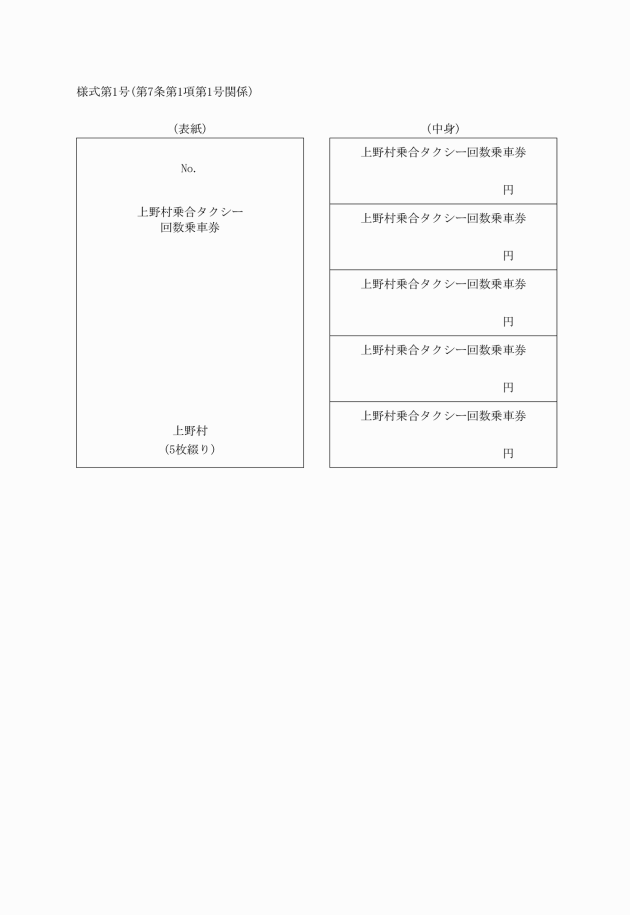 様式第1号(第7条第1項第1号関係)

(表紙)

No.

上野村乗合タクシー
回数乗車券

上野村
(5枚綴り)

(中身)

上野村乗合タクシー回数乗車券

円

上野村乗合タクシー回数乗車券

円

上野村乗合タクシー回数乗車券

円

上野村乗合タクシー回数乗車券

円

上野村乗合タクシー回数乗車券

円